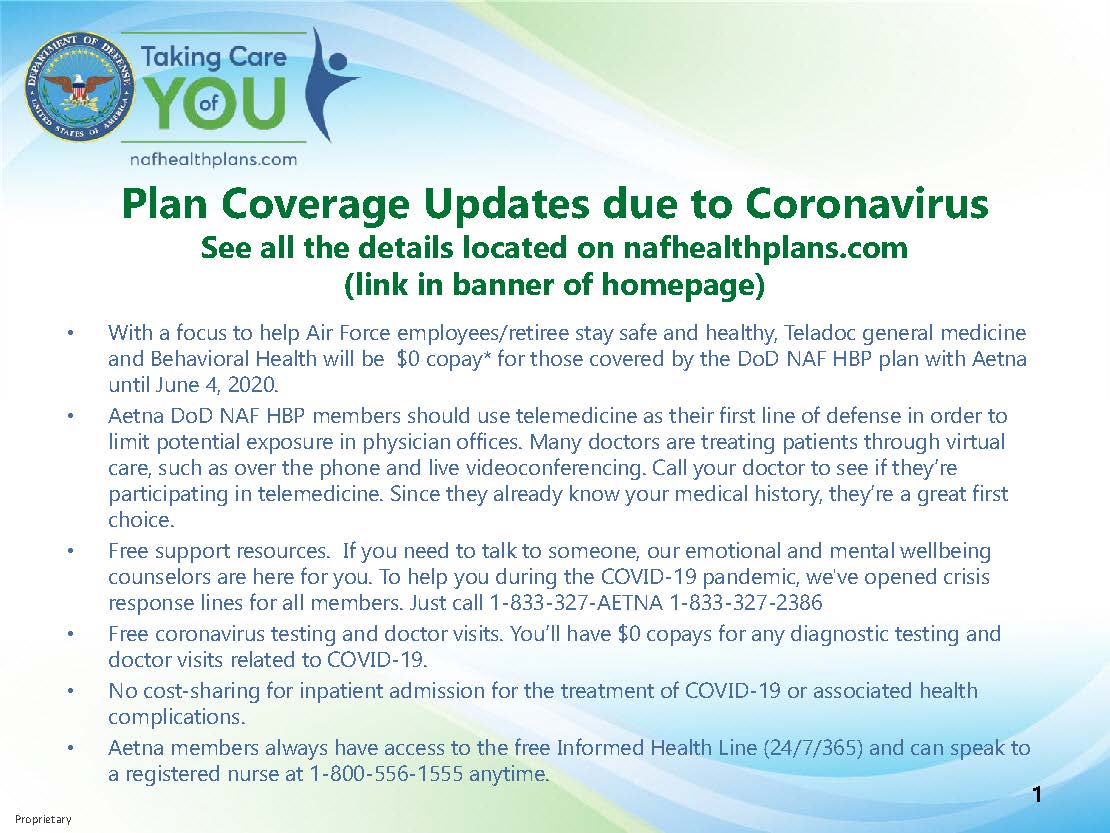 DEPARTMENT OF DEFENSE
UNITED STATES OF AMERICA

Taking Care of YOU

nafhealthplans.com

Plan Coverage Updates due to Coronavirus
See all the details located on nafhealthplans.com
(link in banner of homepage)

• With a focus to help Air Force employees/retiree stay safe and healthy, Teladoc general medicine and Behavioral Health will be $0 copay* for those covered by the DoD NAF HBP plan with Aetna until June 4, 2020.
• Aetna DoD NAF HBP members should use telemedicine as their first line of defense in order to limit potential exposure in physician offices. Many doctors are treating patients through virtual care, such as over the phone and live videoconferencing. Call your doctor to see if they're participating in telemedicine. Since they already know your medical history, they're a great first choice.
• Free support resources. If you need to talk to someone, our emotional and mental wellbeing counselors are here for you. To help you during the COVID-19 pandemic, we've opened crisis response lines for all members. Just call 1-833-327-AETNA 1-833-327-2386
• Free coronavirus testing and doctor visits. You'll have $0 copays for any diagnostic testing and doctor visits related to COVID-19.
• No cost-sharing for inpatient admission for the treatment of COVID-19 or associated health complications.
• Aetna members always have access to the free Informed Health Line (24/7/365) and can speak to a registered nurse at 1-800-556-1555 anytime.

1

Proprietary